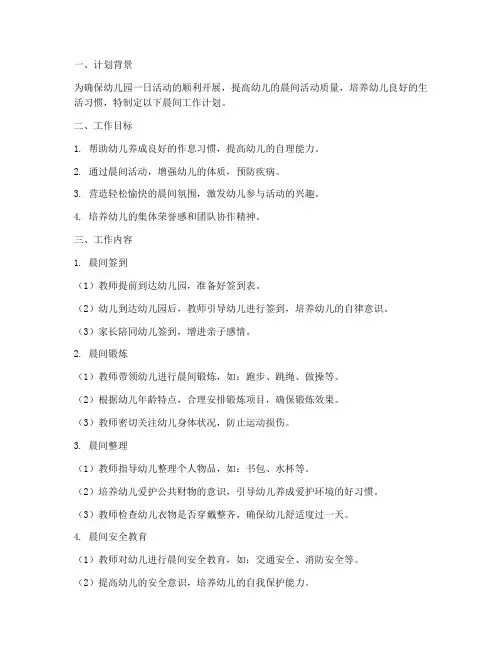 一、计划背景

为确保幼儿园一日活动的顺利开展，提高幼儿的晨间活动质量，培养幼儿良好的生活习惯，特制定以下晨间工作计划。

二、工作目标

1. 帮助幼儿养成良好的作息习惯，提高幼儿的自理能力。

2. 通过晨间活动，增强幼儿的体质，预防疾病。

3. 营造轻松愉快的晨间氛围，激发幼儿参与活动的兴趣。

4. 培养幼儿的集体荣誉感和团队协作精神。

三、工作内容

1. 晨间签到

（1）教师提前到达幼儿园，准备好签到表。

（2）幼儿到达幼儿园后，教师引导幼儿进行签到，培养幼儿的自律意识。

（3）家长陪同幼儿签到，增进亲子感情。

2. 晨间锻炼

（1）教师带领幼儿进行晨间锻炼，如：跑步、跳绳、做操等。

（2）根据幼儿年龄特点，合理安排锻炼项目，确保锻炼效果。

（3）教师密切关注幼儿身体状况，防止运动损伤。

3. 晨间整理

（1）教师指导幼儿整理个人物品，如：书包、水杯等。

（2）培养幼儿爱护公共财物的意识，引导幼儿养成爱护环境的好习惯。

（3）教师检查幼儿衣物是否穿戴整齐，确保幼儿舒适度过一天。

4. 晨间安全教育

（1）教师对幼儿进行晨间安全教育，如：交通安全、消防安全等。

（2）提高幼儿的安全意识，培养幼儿的自我保护能力。